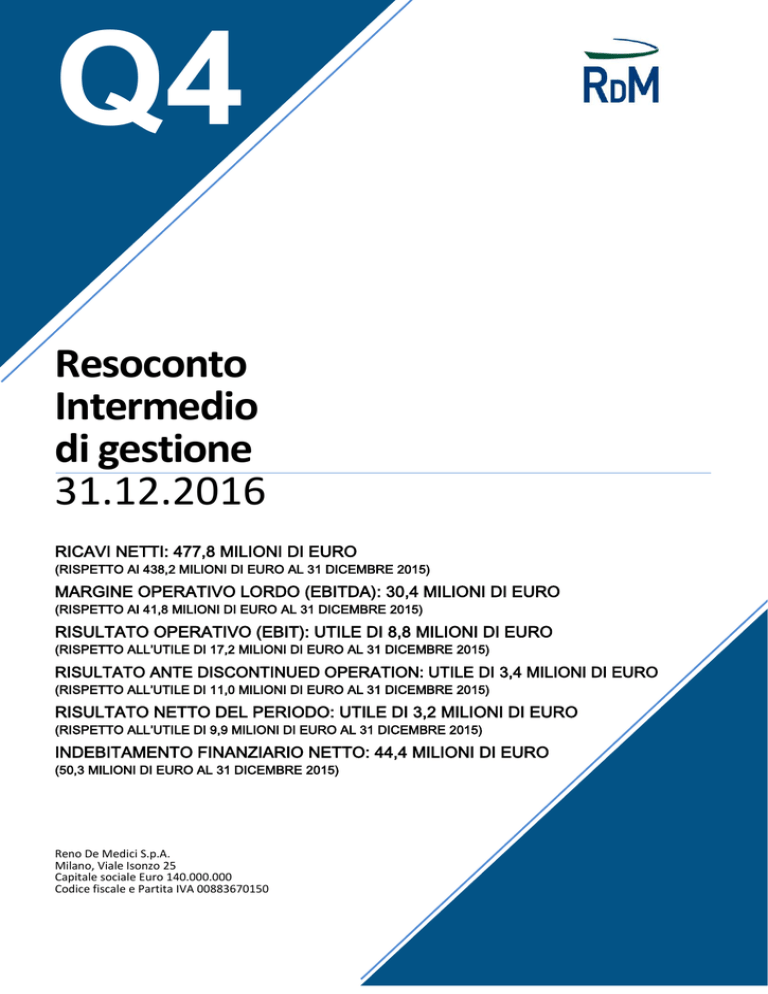 Q4

RDM

Resoconto Intermedio di gestione
31.12.2016

RICAVI NETTI: 477,8 MILIONI DI EURO
(RISPETTO AI 438,2 MILIONI DI EURO AL 31 DICEMBRE 2015)

MARGINE OPERATIVO LORDO (EBITDA): 30,4 MILIONI DI EURO
(RISPETTO AI 41,8 MILIONI DI EURO AL 31 DICEMBRE 2015)

RISULTATO OPERATIVO (EBIT): UTILE DI 8,8 MILIONI DI EURO
(RISPETTO ALL'UTILE DI 17,2 MILIONI DI EURO AL 31 DICEMBRE 2015)

RISULTATO ANTE DISCONTINUED OPERATION: UTILE DI 3,4 MILIONI DI EURO
(RISPETTO ALL'UTILE DI 11,0 MILIONI DI EURO AL 31 DICEMBRE 2015)

RISULTATO NETTO DEL PERIODO: UTILE DI 3,2 MILIONI DI EURO
(RISPETTO ALL'UTILE DI 9,9 MILIONI DI EURO AL 31 DICEMBRE 2015)

INDEBITAMENTO FINANZIARIO NETTO: 44,4 MILIONI DI EURO
(50,3 MILIONI DI EURO AL 31 DICEMBRE 2015)

Reno De Medici S.p.A.
Milano, Viale Isonzo 25
Capitale sociale Euro 140.000.000
Codice fiscale e Partita IVA 00883670150